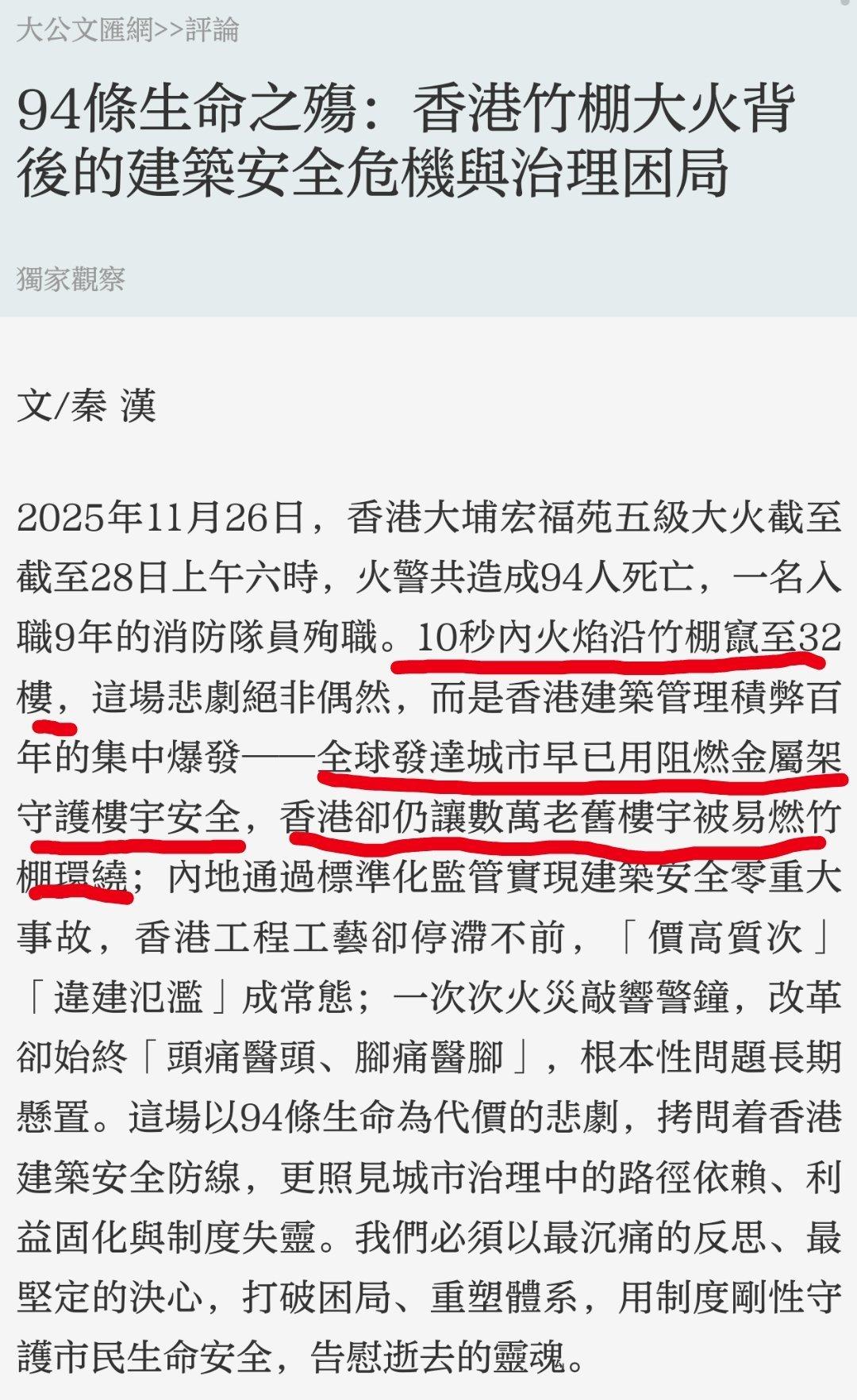 大公文匯網>>評論

94條生命之殤：香港竹棚大火背後的建築安全危機與治理困局

獨家觀察

文/秦 漢

2025年11月26日，香港大埔宏福苑五級大火截至截至28日上午六時，火警共造成94人死亡，一名入職9年的消防隊員殉職。10秒內火焰沿竹棚竄至32樓，這場悲劇絕非偶然，而是香港建築管理積弊百年的集中爆發——全球發達城市早已用阻燃金屬架守護樓宇安全，香港卻仍讓數萬老舊樓宇被易燃竹棚環繞；內地通過標準化監管實現建築安全零重大事故，香港工程工藝卻停滯不前，「價高質次」「違建氾濫」成常態；一次次火災敲響警鐘，改革卻始終「頭痛醫頭、腳痛醫腳」，根本性問題長期懸置。這場以94條生命為代價的悲劇，拷問着香港建築安全防線，更照見城市治理中的路徑依賴、利益固化與制度失靈。我們必須以最沉痛的反思、最堅定的決心，打破困局、重塑體系，用制度剛性守護市民生命安全，告慰逝去的靈魂。